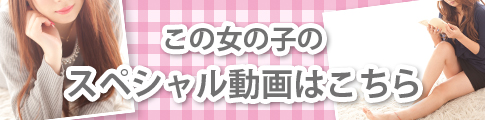 この女の子の
スペシャル動画はこちら